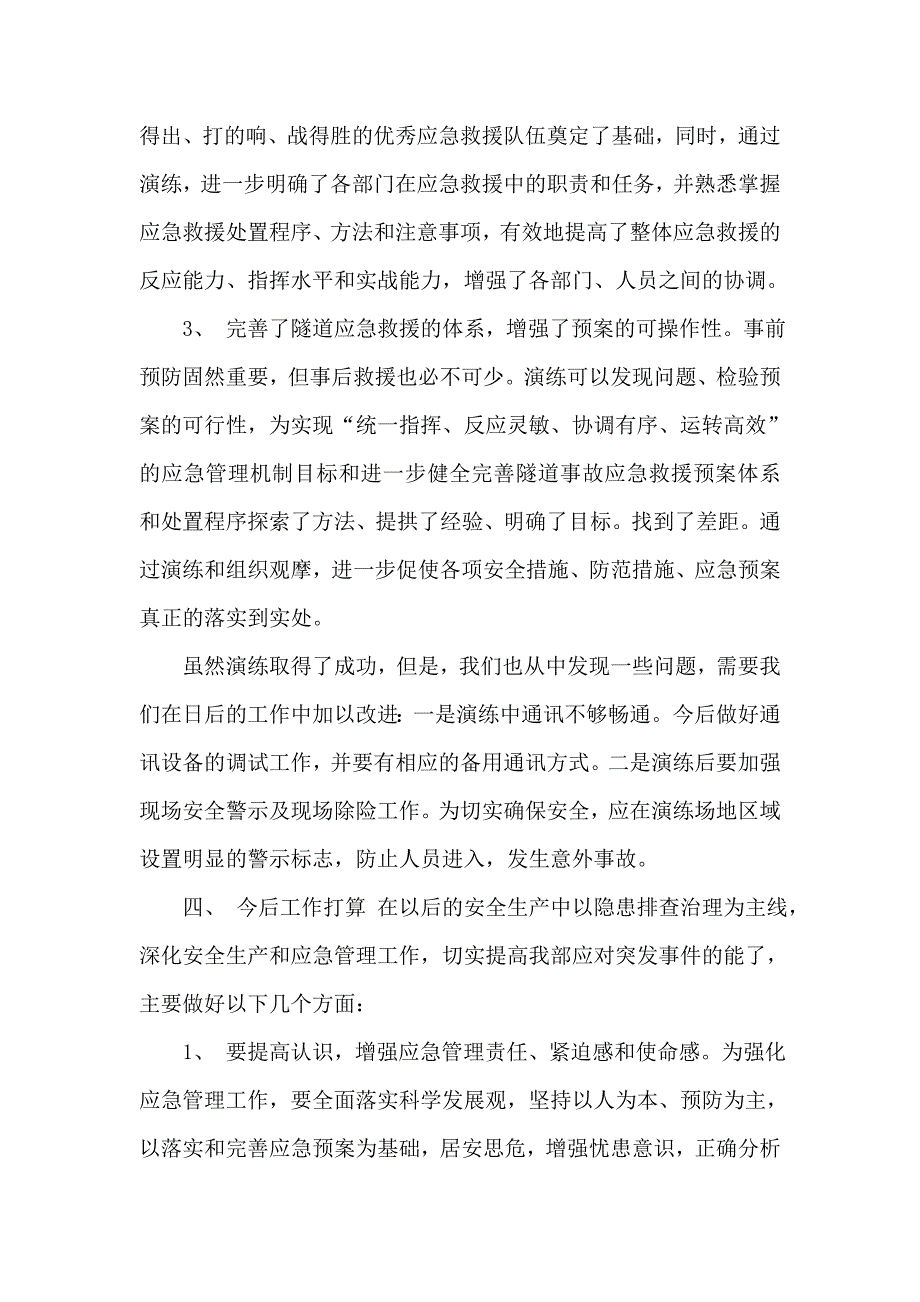 得出、打的响、战得胜的优秀应急救援队伍奠定了基础，同时，通过演练，进一步明确了各部门在应急救援中的职责和任务，并熟悉掌握应急救援处置程序、方法和注意事项，有效地提高了整体应急救援的反应能力、指挥水平和实战能力，增强了各部门、人员之间的协调。

3、 完善了隧道应急救援的体系，增强了预案的可操作性。事前预防固然重要，但事后救援也必不可少。演练可以发现问题、检验预案的可行性，为实现“统一指挥、反应灵敏、协调有序、运转高效”的应急管理机制目标和进一步健全完善隧道事故应急救援预案体系和处置程序探索了方法、提拱了经验、明确了目标。找到了差距。通过演练和组织观摩，进一步促使各项安全措施、防范措施、应急预案真正的落实到实处。

虽然演练取得了成功，但是，我们也从中发现一些问题，需要我们在日后的工作中加以改进：一是演练中通讯不够畅通。今后做好通讯设备的调试工作，并要有相应的备用通讯方式。二是演练后要加强现场安全警示及现场除险工作。为切实确保安全，应在演练场地区域设置明显的警示标志，防止人员进入，发生意外事故。

四、 今后工作打算 在以后的安全生产中以隐患排查治理为主线，深化安全生产和应急管理工作，切实提高我部应对突发事件的能了，主要做好以下几个方面：

1、 要提高认识，增强应急管理责任、紧迫感和使命感。为强化应急管理工作，要全面落实科学发展观，坚持以人为本、预防为主，以落实和完善应急预案为基础，居安思危，增强忧患意识，正确分析